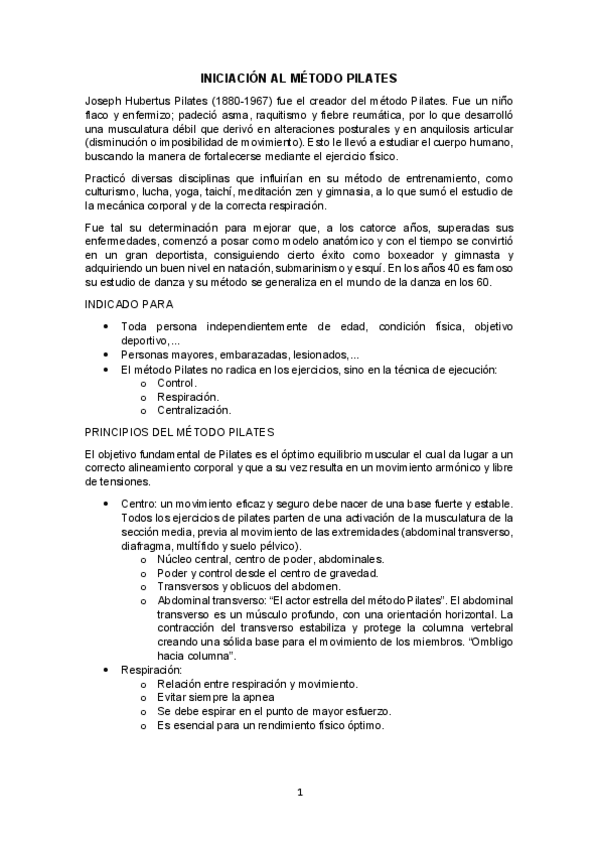 INICIACIÓN AL MÉTODO PILATES

Joseph Hubertus Pilates (1880-1967) fue el creador del método Pilates. Fue un niño flaco y enfermizo; padeció asma, raquitismo y fiebre reumática, por lo que desarrolló una musculatura débil que derivó en alteraciones posturales y en anquilosis articular (disminución o imposibilidad de movimiento). Esto le llevó a estudiar el cuerpo humano, buscando la manera de fortalecerse mediante el ejercicio físico.

Practicó diversas disciplinas que influirían en su método de entrenamiento, como culturismo, lucha, yoga, taichí, meditación zen y gimnasia, a lo que sumó el estudio de la mecánica corporal y de la correcta respiración.

Fue tal su determinación para mejorar que, a los catorce años, superadas sus enfermedades, comenzó a posar como modelo anatómico y con el tiempo se convirtió en un gran deportista, consiguiendo cierto éxito como boxeador y gimnasta y adquiriendo un buen nivel en natación, submarinismo y esquí. En los años 40 es famoso su estudio de danza y su método se generaliza en el mundo de la danza en los 60.

INDICADO PARA

• Toda persona independientemente de edad, condición física, objetivo deportivo,...
• Personas mayores, embarazadas, lesionados,...
• El método Pilates no radica en los ejercicios, sino en la técnica de ejecución:
o Control.
o Respiración.
o Centralización.

PRINCIPIOS DEL MÉTODO PILATES

El objetivo fundamental de Pilates es el óptimo equilibrio muscular el cual da lugar a un correcto alineamiento corporal y que a su vez resulta en un movimiento armónico y libre de tensiones.

• Centro: un movimiento eficaz y seguro debe nacer de una base fuerte y estable. Todos los ejercicios de pilates parten de una activación de la musculatura de la sección media, previa al movimiento de las extremidades (abdominal transverso, diafragma, multífido y suelo pélvico).
o Núcleo central, centro de poder, abdominales.
o Poder y control desde el centro de gravedad.
o Transversos y oblicuos del abdomen.
o Abdominal transverso: "El actor estrella del método Pilates". El abdominal transverso es un músculo profundo, con una orientación horizontal. La contracción del transverso estabiliza y protege la columna vertebral creando una sólida base para el movimiento de los miembros. "Ombligo hacia columna".
• Respiración:
o Relación entre respiración y movimiento.
o Evitar siempre la apnea
o Se debe espirar en el punto de mayor esfuerzo.
o Es esencial para un rendimiento físico óptimo.

1